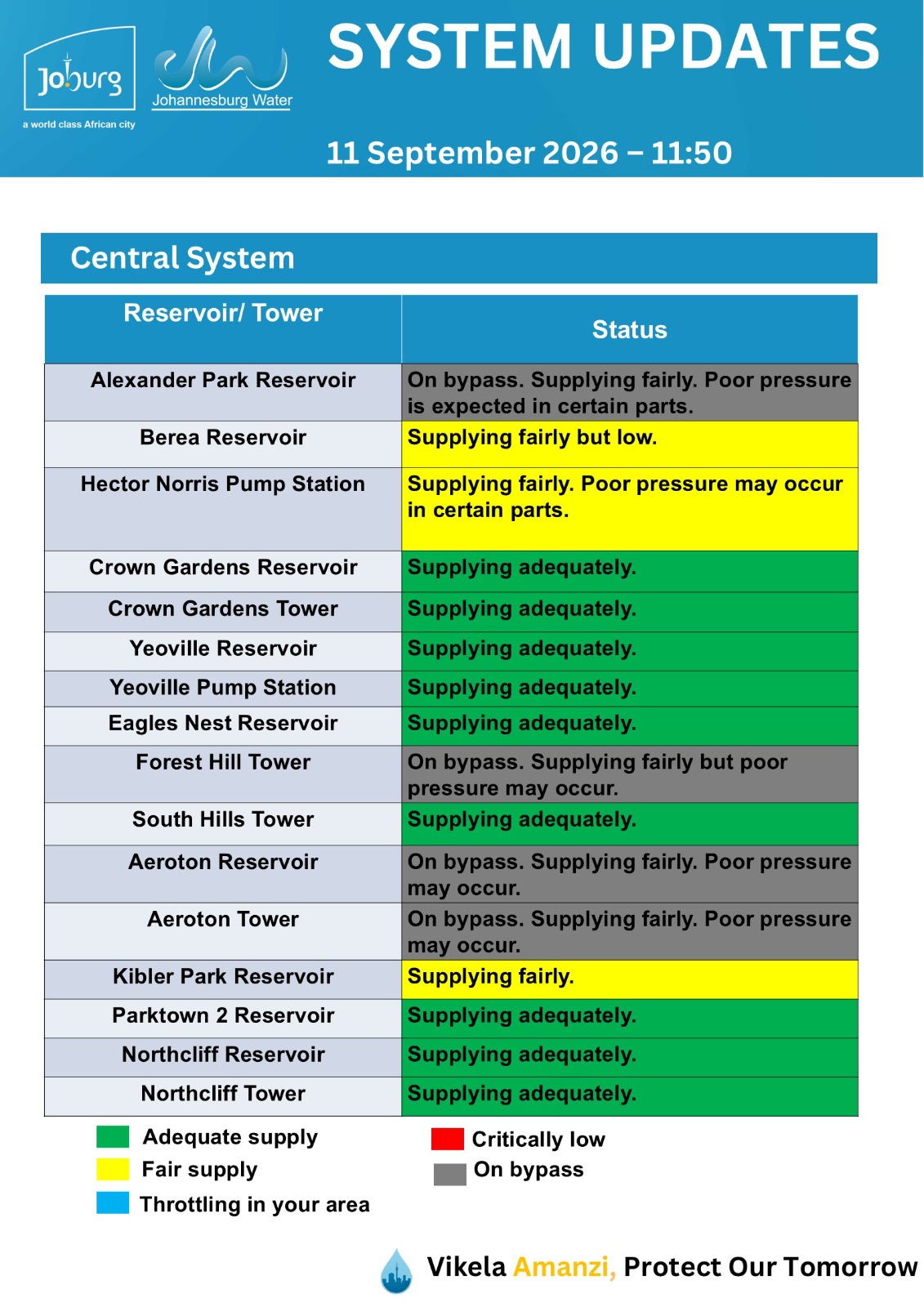 Joburg
a world class African city

Johannesburg Water

SYSTEM UPDATES

11 September 2026 – 11:50

Central System

| Reservoir/ Tower | Status |
|---|---|
| Alexander Park Reservoir | On bypass. Supplying fairly. Poor pressure is expected in certain parts. |
| Berea Reservoir | Supplying fairly but low. |
| Hector Norris Pump Station | Supplying fairly. Poor pressure may occur in certain parts. |
| Crown Gardens Reservoir | Supplying adequately. |
| Crown Gardens Tower | Supplying adequately. |
| Yeoville Reservoir | Supplying adequately. |
| Yeoville Pump Station | Supplying adequately. |
| Eagles Nest Reservoir | Supplying adequately. |
| Forest Hill Tower | On bypass. Supplying fairly but poor pressure may occur. |
| South Hills Tower | Supplying adequately. |
| Aeroton Reservoir | On bypass. Supplying fairly. Poor pressure may occur. |
| Aeroton Tower | On bypass. Supplying fairly. Poor pressure may occur. |
| Kibler Park Reservoir | Supplying fairly. |
| Parktown 2 Reservoir | Supplying adequately. |
| Northcliff Reservoir | Supplying adequately. |
| Northcliff Tower | Supplying adequately. |

Adequate supply
Fair supply
Throttling in your area

Critically low
On bypass

Vikela Amanzi, Protect Our Tomorrow